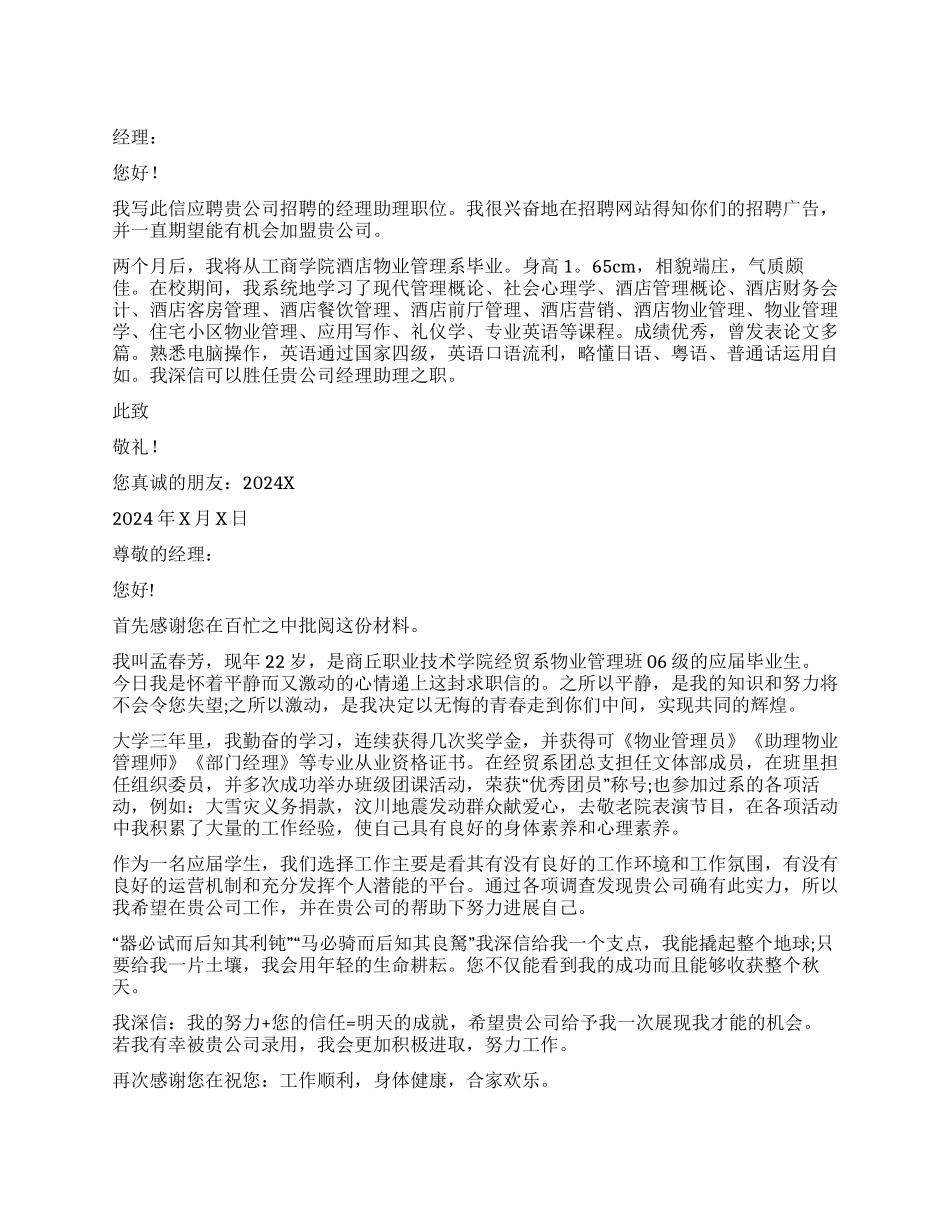 经理：

您好！

我写此信应聘贵公司招聘的经理助理职位。我很兴奋地在招聘网站得知你们的招聘广告，并一直期望能有机会加盟贵公司。

两个月后，我将从工商学院酒店物业管理系毕业。身高 1。65cm，相貌端庄，气质颇佳。在校期间，我系统地学习了现代管理概论、社会心理学、酒店管理概论、酒店财务会计、酒店客房管理、酒店餐饮管理、酒店前厅管理、酒店营销、酒店物业管理、物业管理学、住宅小区物业管理、应用写作、礼仪学、专业英语等课程。成绩优秀，曾发表论文多篇。熟悉电脑操作，英语通过国家四级，英语口语流利，略懂日语、粤语、普通话运用自如。我深信可以胜任贵公司经理助理之职。

此致

敬礼！

您真诚的朋友：2024X

2024 年 X 月 X 日

尊敬的经理：

您好!

首先感谢您在百忙之中批阅这份材料。

我叫孟春芳，现年 22 岁，是商丘职业技术学院经贸系物业管理班 06 级的应届毕业生。今日我是怀着平静而又激动的心情递上这封求职信的。之所以平静，是我的知识和努力将不会令您失望;之所以激动，是我决定以无悔的青春走到你们中间，实现共同的辉煌。

大学三年里，我勤奋的学习，连续获得几次奖学金，并获得可《物业管理员》《助理物业管理师》《部门经理》等专业从业资格证书。在经贸系团总支担任文体部成员，在班里担任组织委员，并多次成功举办班级团课活动，荣获“优秀团员”称号;也参加过系的各项活动，例如：大雪灾义务捐款，汶川地震发动群众献爱心，去敬老院表演节目，在各项活动中我积累了大量的工作经验，使自己具有良好的身体素养和心理素养。

作为一名应届学生，我们选择工作主要是看其有没有良好的工作环境和工作氛围，有没有良好的运营机制和充分发挥个人潜能的平台。通过各项调查发现贵公司确有此实力，所以我希望在贵公司工作，并在贵公司的帮助下努力进展自己。

“器必试而后知其利钝”“马必骑而后知其良驽”我深信给我一个支点，我能撬起整个地球;只要给我一片土壤，我会用年轻的生命耕耘。您不仅能看到我的成功而且能够收获整个秋天。

我深信：我的努力+您的信任=明天的成就，希望贵公司给予我一次展现我才能的机会。若我有幸被贵公司录用，我会更加积极进取，努力工作。

再次感谢您在祝您：工作顺利，身体健康，合家欢乐。